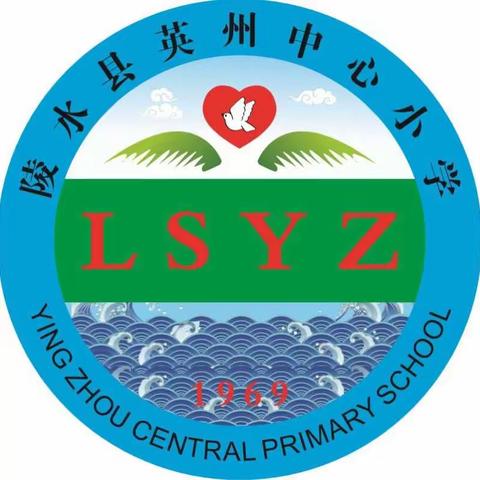 陵水县英州中心小学

LSYZ

1969

YING ZHOU CENTRAL PRIMARY SCHOOL